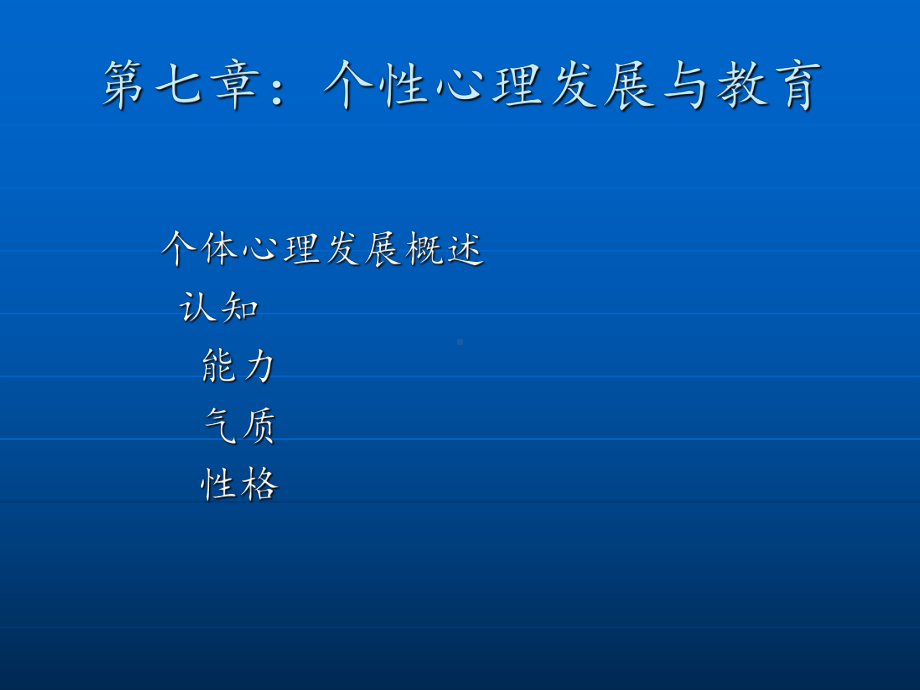 第七章：个性心理发展与教育

个体心理发展概述
认知
能力
气质
性格